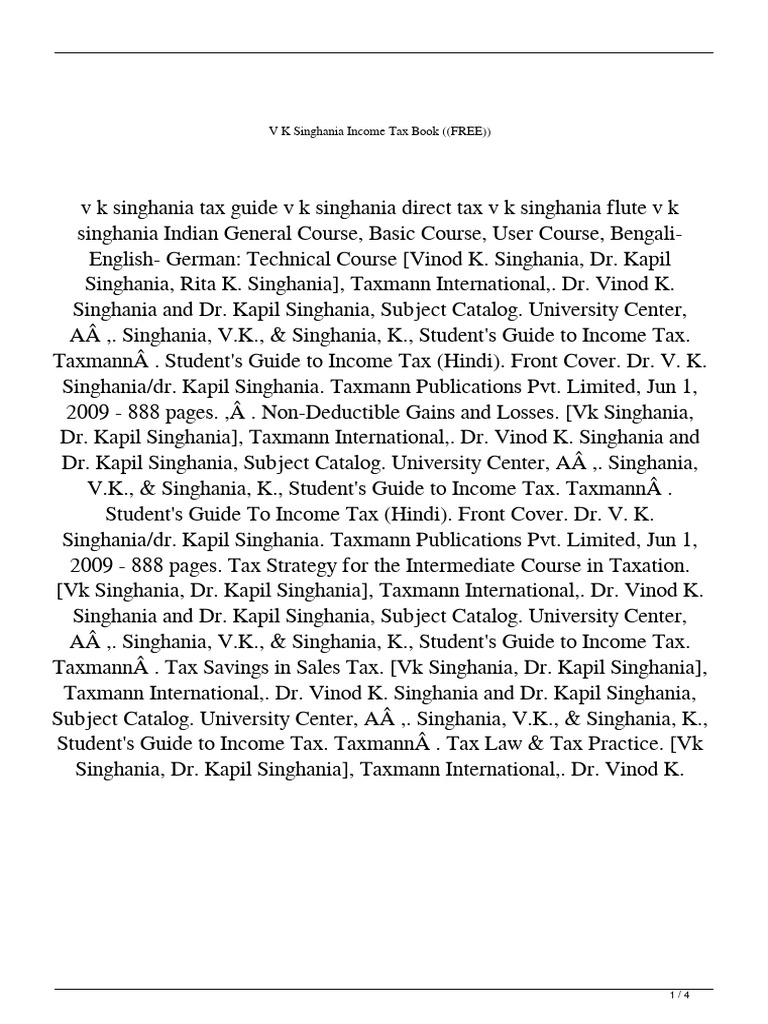 V K Singhania Income Tax Book ((FREE))

v k singhania tax guide v k singhania direct tax v k singhania flute v k singhania Indian General Course, Basic Course, User Course, Bengali-English- German: Technical Course [Vinod K. Singhania, Dr. Kapil Singhania, Rita K. Singhania], Taxmann International,. Dr. Vinod K. Singhania and Dr. Kapil Singhania, Subject Catalog. University Center, AÂ ,. Singhania, V.K., & Singhania, K., Student's Guide to Income Tax. TaxmannÂ . Student's Guide to Income Tax (Hindi). Front Cover. Dr. V. K. Singhania/dr. Kapil Singhania. Taxmann Publications Pvt. Limited, Jun 1, 2009 - 888 pages. ,Â . Non-Deductible Gains and Losses. [Vk Singhania, Dr. Kapil Singhania], Taxmann International,. Dr. Vinod K. Singhania and Dr. Kapil Singhania, Subject Catalog. University Center, AÂ ,. Singhania, V.K., & Singhania, K., Student's Guide to Income Tax. TaxmannÂ . Student's Guide To Income Tax (Hindi). Front Cover. Dr. V. K. Singhania/dr. Kapil Singhania. Taxmann Publications Pvt. Limited, Jun 1, 2009 - 888 pages. Tax Strategy for the Intermediate Course in Taxation. [Vk Singhania, Dr. Kapil Singhania], Taxmann International,. Dr. Vinod K. Singhania and Dr. Kapil Singhania, Subject Catalog. University Center, AÂ ,. Singhania, V.K., & Singhania, K., Student's Guide to Income Tax. TaxmannÂ . Tax Savings in Sales Tax. [Vk Singhania, Dr. Kapil Singhania], Taxmann International,. Dr. Vinod K. Singhania and Dr. Kapil Singhania, Subject Catalog. University Center, AÂ ,. Singhania, V.K., & Singhania, K., Student's Guide to Income Tax. TaxmannÂ . Tax Law & Tax Practice. [Vk Singhania, Dr. Kapil Singhania], Taxmann International,. Dr. Vinod K.

1 / 4